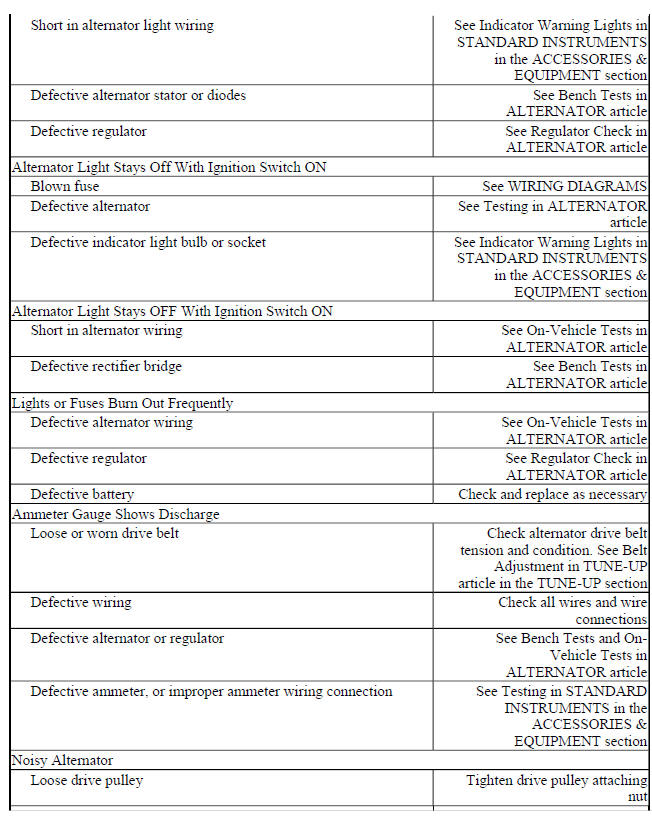 | | |
|---|---|
| Short in alternator light wiring | See Indicator Warning Lights in STANDARD INSTRUMENTS in the ACCESSORIES & EQUIPMENT section |
| Defective alternator stator or diodes | See Bench Tests in ALTERNATOR article |
| Defective regulator | See Regulator Check in ALTERNATOR article |
| Alternator Light Stays Off With Ignition Switch ON | |
| Blown fuse | See WIRING DIAGRAMS |
| Defective alternator | See Testing in ALTERNATOR article |
| Defective indicator light bulb or socket | See Indicator Warning Lights in STANDARD INSTRUMENTS in the ACCESSORIES & EQUIPMENT section |
| Alternator Light Stays OFF With Ignition Switch ON | |
| Short in alternator wiring | See On-Vehicle Tests in ALTERNATOR article |
| Defective rectifier bridge | See Bench Tests in ALTERNATOR article |
| Lights or Fuses Burn Out Frequently | |
| Defective alternator wiring | See On-Vehicle Tests in ALTERNATOR article |
| Defective regulator | See Regulator Check in ALTERNATOR article |
| Defective battery | Check and replace as necessary |
| Ammeter Gauge Shows Discharge | |
| Loose or worn drive belt | Check alternator drive belt tension and condition. See Belt Adjustment in TUNE-UP article in the TUNE-UP section |
| Defective wiring | Check all wires and wire connections |
| Defective alternator or regulator | See Bench Tests and On-Vehicle Tests in ALTERNATOR article |
| Defective ammeter, or improper ammeter wiring connection | See Testing in STANDARD INSTRUMENTS in the ACCESSORIES & EQUIPMENT section |
| Noisy Alternator | |
| Loose drive pulley | Tighten drive pulley attaching nut |